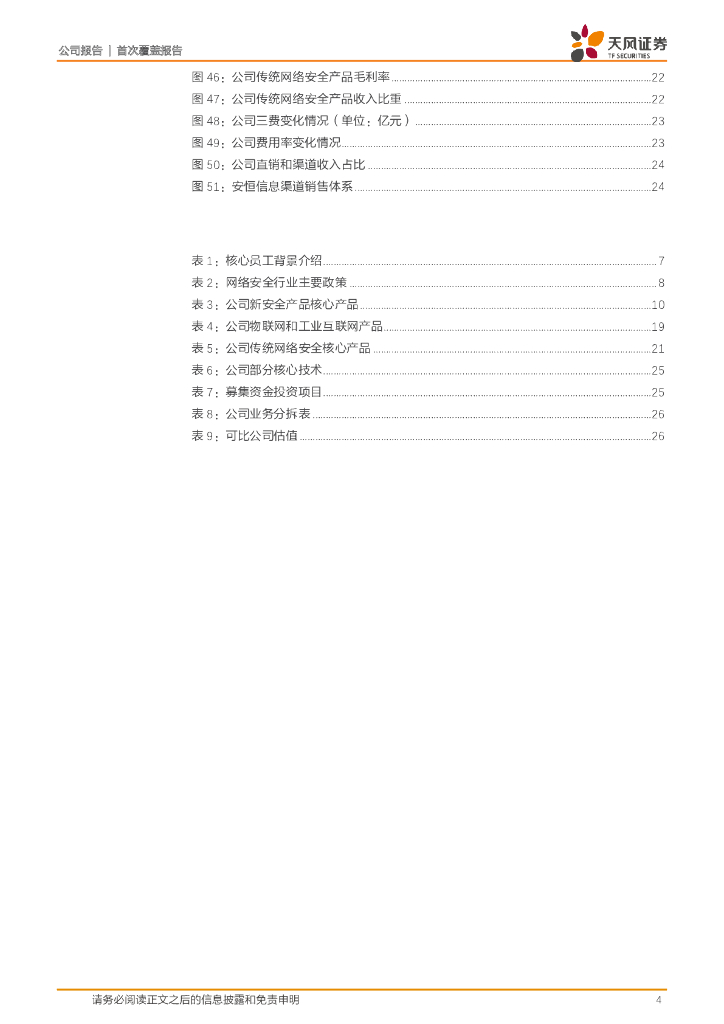 公司报告 | 首次覆盖报告

天风证券
TF SECURITIES

图 46：公司传统网络安全产品毛利率 ........ 22
图 47：公司传统网络安全产品收入比重 ........ 22
图 48：公司三费变化情况（单位：亿元） ........ 23
图 49：公司费用率变化情况 ........ 23
图 50：公司直销和渠道收入占比 ........ 24
图 51：安恒信息渠道销售体系 ........ 24

表 1：核心员工背景介绍 ........ 7
表 2：网络安全行业主要政策 ........ 8
表 3：公司新安全产品核心产品 ........ 10
表 4：公司物联网和工业互联网产品 ........ 19
表 5：公司传统网络安全核心产品 ........ 21
表 6：公司部分核心技术 ........ 25
表 7：募集资金投资项目 ........ 25
表 8：公司业务分拆表 ........ 26
表 9：可比公司估值 ........ 26

请务必阅读正文之后的信息披露和免责申明

4